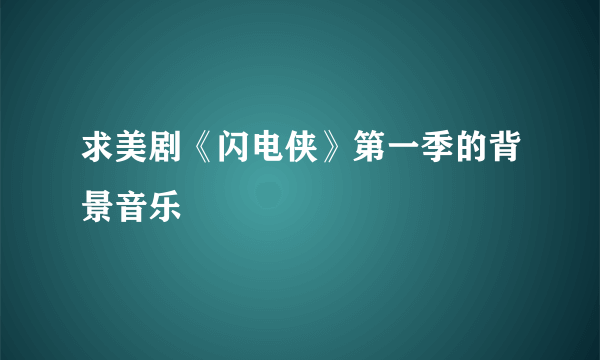 求美剧《闪电侠》第一季的背景音乐